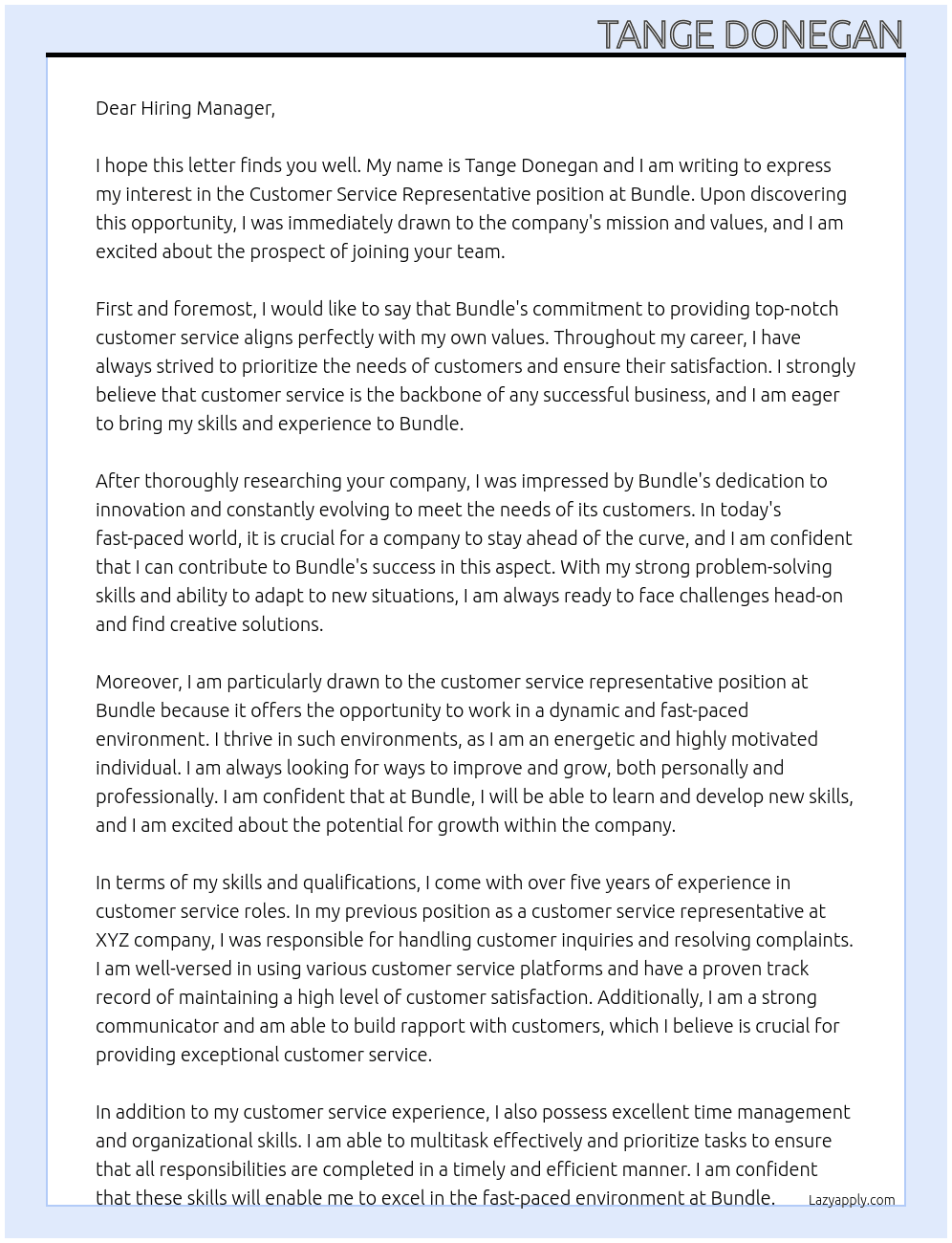 TANGE DONEGAN

Dear Hiring Manager,

I hope this letter finds you well. My name is Tange Donegan and I am writing to express my interest in the Customer Service Representative position at Bundle. Upon discovering this opportunity, I was immediately drawn to the company's mission and values, and I am excited about the prospect of joining your team.

First and foremost, I would like to say that Bundle's commitment to providing top-notch customer service aligns perfectly with my own values. Throughout my career, I have always strived to prioritize the needs of customers and ensure their satisfaction. I strongly believe that customer service is the backbone of any successful business, and I am eager to bring my skills and experience to Bundle.

After thoroughly researching your company, I was impressed by Bundle's dedication to innovation and constantly evolving to meet the needs of its customers. In today's fast-paced world, it is crucial for a company to stay ahead of the curve, and I am confident that I can contribute to Bundle's success in this aspect. With my strong problem-solving skills and ability to adapt to new situations, I am always ready to face challenges head-on and find creative solutions.

Moreover, I am particularly drawn to the customer service representative position at Bundle because it offers the opportunity to work in a dynamic and fast-paced environment. I thrive in such environments, as I am an energetic and highly motivated individual. I am always looking for ways to improve and grow, both personally and professionally. I am confident that at Bundle, I will be able to learn and develop new skills, and I am excited about the potential for growth within the company.

In terms of my skills and qualifications, I come with over five years of experience in customer service roles. In my previous position as a customer service representative at XYZ company, I was responsible for handling customer inquiries and resolving complaints. I am well-versed in using various customer service platforms and have a proven track record of maintaining a high level of customer satisfaction. Additionally, I am a strong communicator and am able to build rapport with customers, which I believe is crucial for providing exceptional customer service.

In addition to my customer service experience, I also possess excellent time management and organizational skills. I am able to multitask effectively and prioritize tasks to ensure that all responsibilities are completed in a timely and efficient manner. I am confident that these skills will enable me to excel in the fast-paced environment at Bundle.

Lazyapply.com